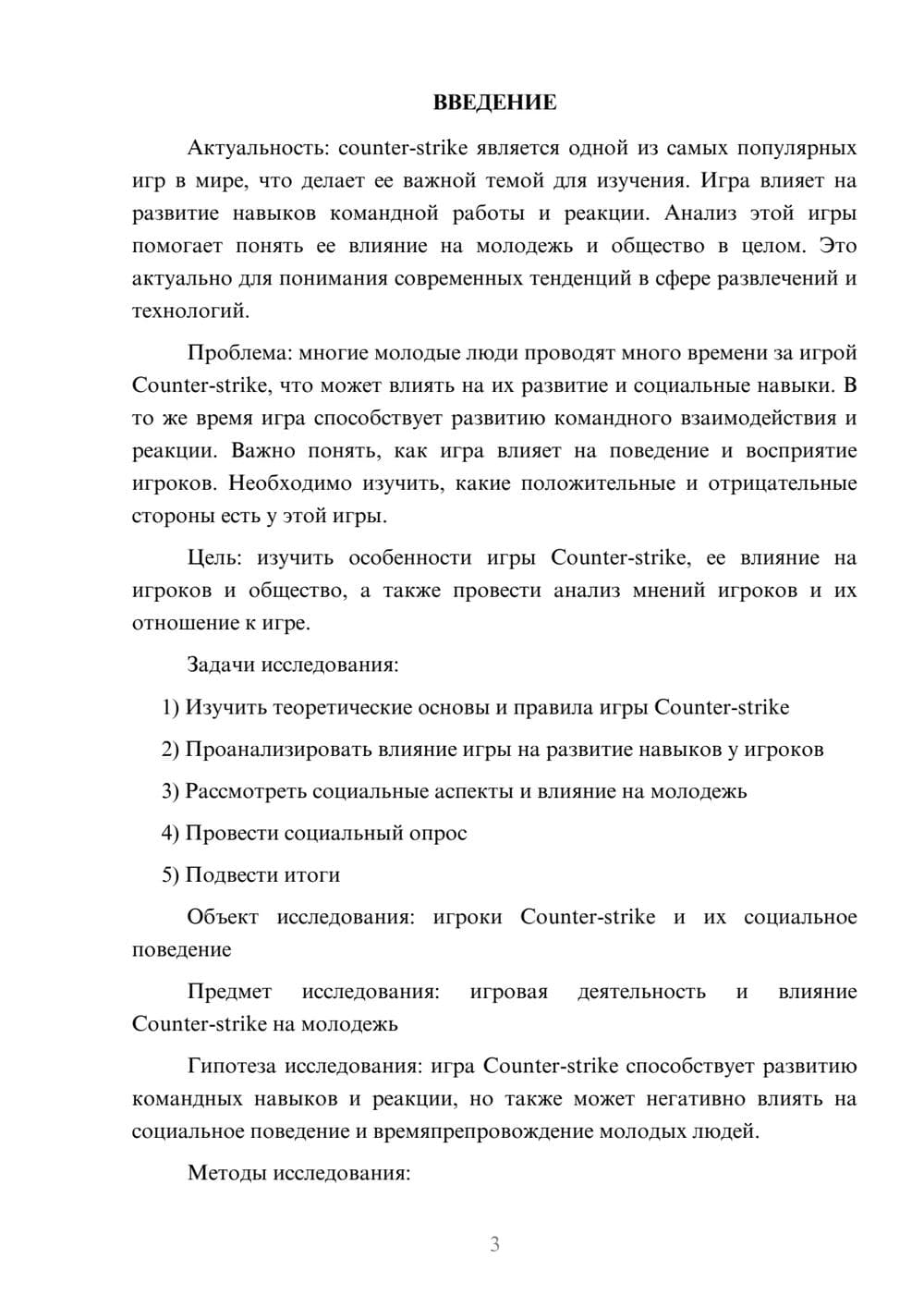 ВВЕДЕНИЕ

Актуальность: counter-strike является одной из самых популярных игр в мире, что делает ее важной темой для изучения. Игра влияет на развитие навыков командной работы и реакции. Анализ этой игры помогает понять ее влияние на молодежь и общество в целом. Это актуально для понимания современных тенденций в сфере развлечений и технологий.

Проблема: многие молодые люди проводят много времени за игрой Counter-strike, что может влиять на их развитие и социальные навыки. В то же время игра способствует развитию командного взаимодействия и реакции. Важно понять, как игра влияет на поведение и восприятие игроков. Необходимо изучить, какие положительные и отрицательные стороны есть у этой игры.

Цель: изучить особенности игры Counter-strike, ее влияние на игроков и общество, а также провести анализ мнений игроков и их отношение к игре.

Задачи исследования:

1) Изучить теоретические основы и правила игры Counter-strike

2) Проанализировать влияние игры на развитие навыков у игроков

3) Рассмотреть социальные аспекты и влияние на молодежь

4) Провести социальный опрос

5) Подвести итоги

Объект исследования: игроки Counter-strike и их социальное поведение

Предмет исследования: игровая деятельность и влияние Counter-strike на молодежь

Гипотеза исследования: игра Counter-strike способствует развитию командных навыков и реакции, но также может негативно влиять на социальное поведение и времяпрепровождение молодых людей.

Методы исследования:

3